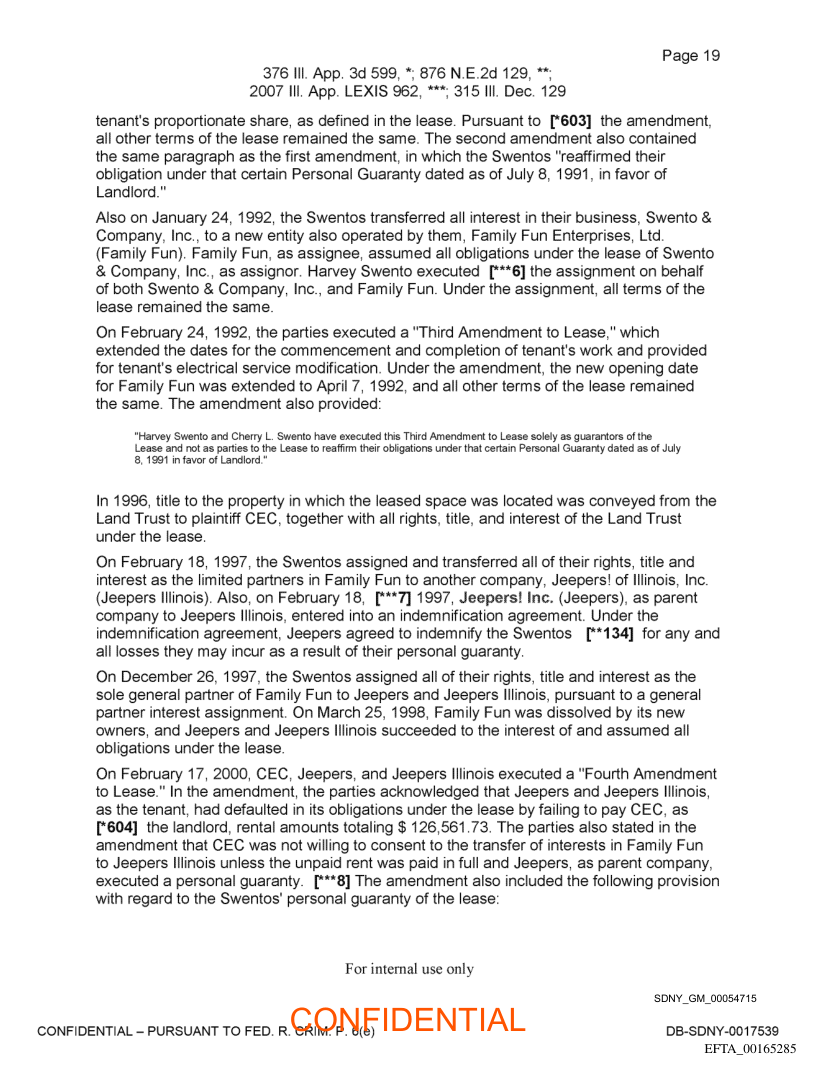 Page 19

376 Ill. App. 3d 599, *; 876 N.E.2d 129, **;
2007 Ill. App. LEXIS 962, ***; 315 Ill. Dec. 129

tenant's proportionate share, as defined in the lease. Pursuant to [*603] the amendment, all other terms of the lease remained the same. The second amendment also contained the same paragraph as the first amendment, in which the Swentos "reaffirmed their obligation under that certain Personal Guaranty dated as of July 8, 1991, in favor of Landlord."

Also on January 24, 1992, the Swentos transferred all interest in their business, Swento & Company, Inc., to a new entity also operated by them, Family Fun Enterprises, Ltd. (Family Fun). Family Fun, as assignee, assumed all obligations under the lease of Swento & Company, Inc., as assignor. Harvey Swento executed [***6] the assignment on behalf of both Swento & Company, Inc., and Family Fun. Under the assignment, all terms of the lease remained the same.

On February 24, 1992, the parties executed a "Third Amendment to Lease," which extended the dates for the commencement and completion of tenant's work and provided for tenant's electrical service modification. Under the amendment, the new opening date for Family Fun was extended to April 7, 1992, and all other terms of the lease remained the same. The amendment also provided:

"Harvey Swento and Cherry L. Swento have executed this Third Amendment to Lease solely as guarantors of the Lease and not as parties to the Lease to reaffirm their obligations under that certain Personal Guaranty dated as of July 8, 1991 in favor of Landlord."

In 1996, title to the property in which the leased space was located was conveyed from the Land Trust to plaintiff CEC, together with all rights, title, and interest of the Land Trust under the lease.

On February 18, 1997, the Swentos assigned and transferred all of their rights, title and interest as the limited partners in Family Fun to another company, Jeepers! of Illinois, Inc. (Jeepers Illinois). Also, on February 18, [***7] 1997, Jeepers! Inc. (Jeepers), as parent company to Jeepers Illinois, entered into an indemnification agreement. Under the indemnification agreement, Jeepers agreed to indemnify the Swentos [**134] for any and all losses they may incur as a result of their personal guaranty.

On December 26, 1997, the Swentos assigned all of their rights, title and interest as the sole general partner of Family Fun to Jeepers and Jeepers Illinois, pursuant to a general partner interest assignment. On March 25, 1998, Family Fun was dissolved by its new owners, and Jeepers and Jeepers Illinois succeeded to the interest of and assumed all obligations under the lease.

On February 17, 2000, CEC, Jeepers, and Jeepers Illinois executed a "Fourth Amendment to Lease." In the amendment, the parties acknowledged that Jeepers and Jeepers Illinois, as the tenant, had defaulted in its obligations under the lease by failing to pay CEC, as [*604] the landlord, rental amounts totaling $ 126,561.73. The parties also stated in the amendment that CEC was not willing to consent to the transfer of interests in Family Fun to Jeepers Illinois unless the unpaid rent was paid in full and Jeepers, as parent company, executed a personal guaranty. [***8] The amendment also included the following provision with regard to the Swentos' personal guaranty of the lease:

For internal use only

SDNY_GM_00054715

CONFIDENTIAL – PURSUANT TO FED. R. CRIM. P. 6(e)

CONFIDENTIAL

DB-SDNY-0017539

EFTA_00165285